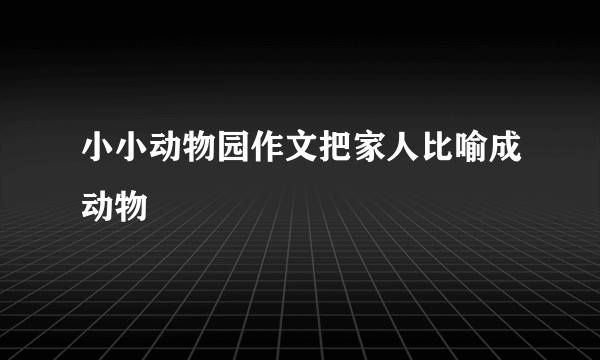 小小动物园作文把家人比喻成动物